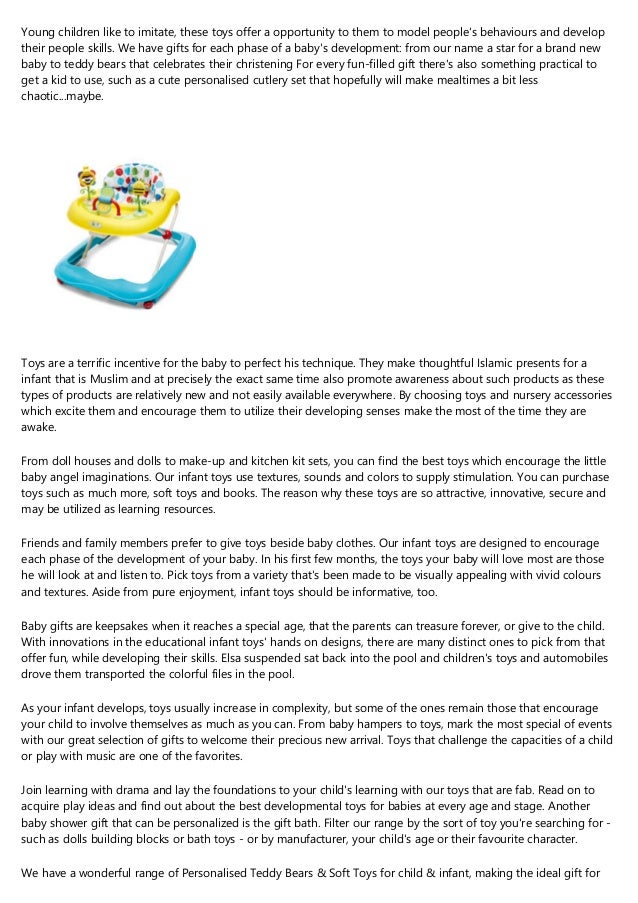 Young children like to imitate, these toys offer a opportunity to them to model people's behaviours and develop their people skills. We have gifts for each phase of a baby's development: from our name a star for a brand new baby to teddy bears that celebrates their christening For every fun-filled gift there's also something practical to get a kid to use, such as a cute personalised cutlery set that hopefully will make mealtimes a bit less chaotic...maybe.

Toys are a terrific incentive for the baby to perfect his technique. They make thoughtful Islamic presents for a infant that is Muslim and at precisely the exact same time also promote awareness about such products as these types of products are relatively new and not easily available everywhere. By choosing toys and nursery accessories which excite them and encourage them to utilize their developing senses make the most of the time they are awake.

From doll houses and dolls to make-up and kitchen kit sets, you can find the best toys which encourage the little baby angel imaginations. Our infant toys use textures, sounds and colors to supply stimulation. You can purchase toys such as much more, soft toys and books. The reason why these toys are so attractive, innovative, secure and may be utilized as learning resources.

Friends and family members prefer to give toys beside baby clothes. Our infant toys are designed to encourage each phase of the development of your baby. In his first few months, the toys your baby will love most are those he will look at and listen to. Pick toys from a variety that's been made to be visually appealing with vivid colours and textures. Aside from pure enjoyment, infant toys should be informative, too.

Baby gifts are keepsakes when it reaches a special age, that the parents can treasure forever, or give to the child. With innovations in the educational infant toys' hands on designs, there are many distinct ones to pick from that offer fun, while developing their skills. Elsa suspended sat back into the pool and children's toys and automobiles drove them transported the colorful files in the pool.

As your infant develops, toys usually increase in complexity, but some of the ones remain those that encourage your child to involve themselves as much as you can. From baby hampers to toys, mark the most special of events with our great selection of gifts to welcome their precious new arrival. Toys that challenge the capacities of a child or play with music are one of the favorites.

Join learning with drama and lay the foundations to your child's learning with our toys that are fab. Read on to acquire play ideas and find out about the best developmental toys for babies at every age and stage. Another baby shower gift that can be personalized is the gift bath. Filter our range by the sort of toy you're searching for - such as dolls building blocks or bath toys - or by manufacturer, your child's age or their favourite character.

We have a wonderful range of Personalised Teddy Bears & Soft Toys for child & infant, making the ideal gift for